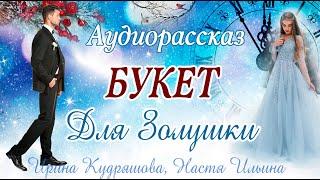 Аудиорассказ
БУКЕТ
Для Золушки
Ирина Кудряшова, Настя Ильина